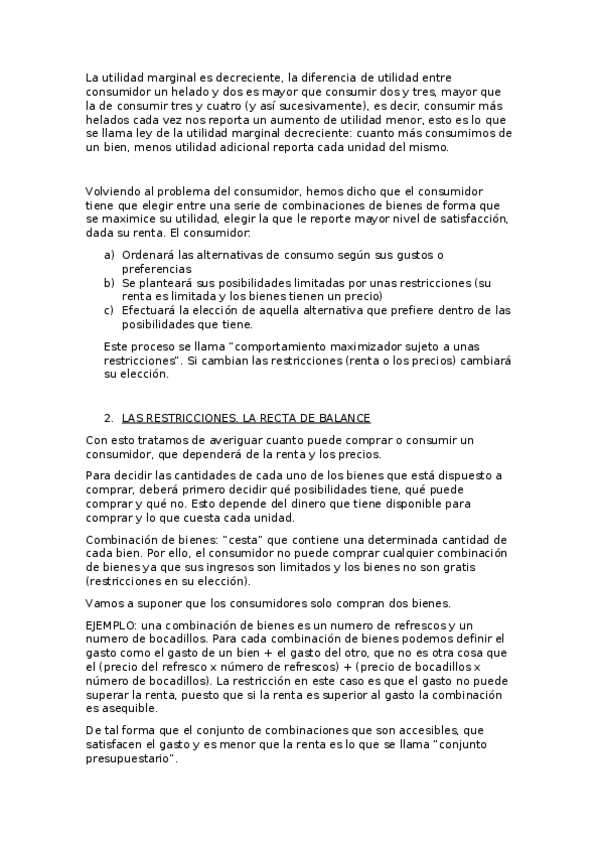 La utilidad marginal es decreciente, la diferencia de utilidad entre consumidor un helado y dos es mayor que consumir dos y tres, mayor que la de consumir tres y cuatro (y así sucesivamente), es decir, consumir más helados cada vez nos reporta un aumento de utilidad menor, esto es lo que se llama ley de la utilidad marginal decreciente: cuanto más consumimos de un bien, menos utilidad adicional reporta cada unidad del mismo.

Volviendo al problema del consumidor, hemos dicho que el consumidor tiene que elegir entre una serie de combinaciones de bienes de forma que se maximice su utilidad, elegir la que le reporte mayor nivel de satisfacción, dada su renta. El consumidor:

a) Ordenará las alternativas de consumo según sus gustos o preferencias
b) Se planteará sus posibilidades limitadas por unas restricciones (su renta es limitada y los bienes tienen un precio)
c) Efectuará la elección de aquella alternativa que prefiere dentro de las posibilidades que tiene.

Este proceso se llama "comportamiento maximizador sujeto a unas restricciones". Si cambian las restricciones (renta o los precios) cambiará su elección.

2. LAS RESTRICCIONES. LA RECTA DE BALANCE

Con esto tratamos de averiguar cuanto puede comprar o consumir un consumidor, que dependerá de la renta y los precios.

Para decidir las cantidades de cada uno de los bienes que está dispuesto a comprar, deberá primero decidir qué posibilidades tiene, qué puede comprar y qué no. Esto depende del dinero que tiene disponible para comprar y lo que cuesta cada unidad.

Combinación de bienes: "cesta" que contiene una determinada cantidad de cada bien. Por ello, el consumidor no puede comprar cualquier combinación de bienes ya que sus ingresos son limitados y los bienes no son gratis (restricciones en su elección).

Vamos a suponer que los consumidores solo compran dos bienes.

EJEMPLO: una combinación de bienes es un numero de refrescos y un numero de bocadillos. Para cada combinación de bienes podemos definir el gasto como el gasto de un bien + el gasto del otro, que no es otra cosa que el (precio del refresco x número de refrescos) + (precio de bocadillos x número de bocadillos). La restricción en este caso es que el gasto no puede superar la renta, puesto que si la renta es superior al gasto la combinación es asequible.

De tal forma que el conjunto de combinaciones que son accesibles, que satisfacen el gasto y es menor que la renta es lo que se llama "conjunto presupuestario".